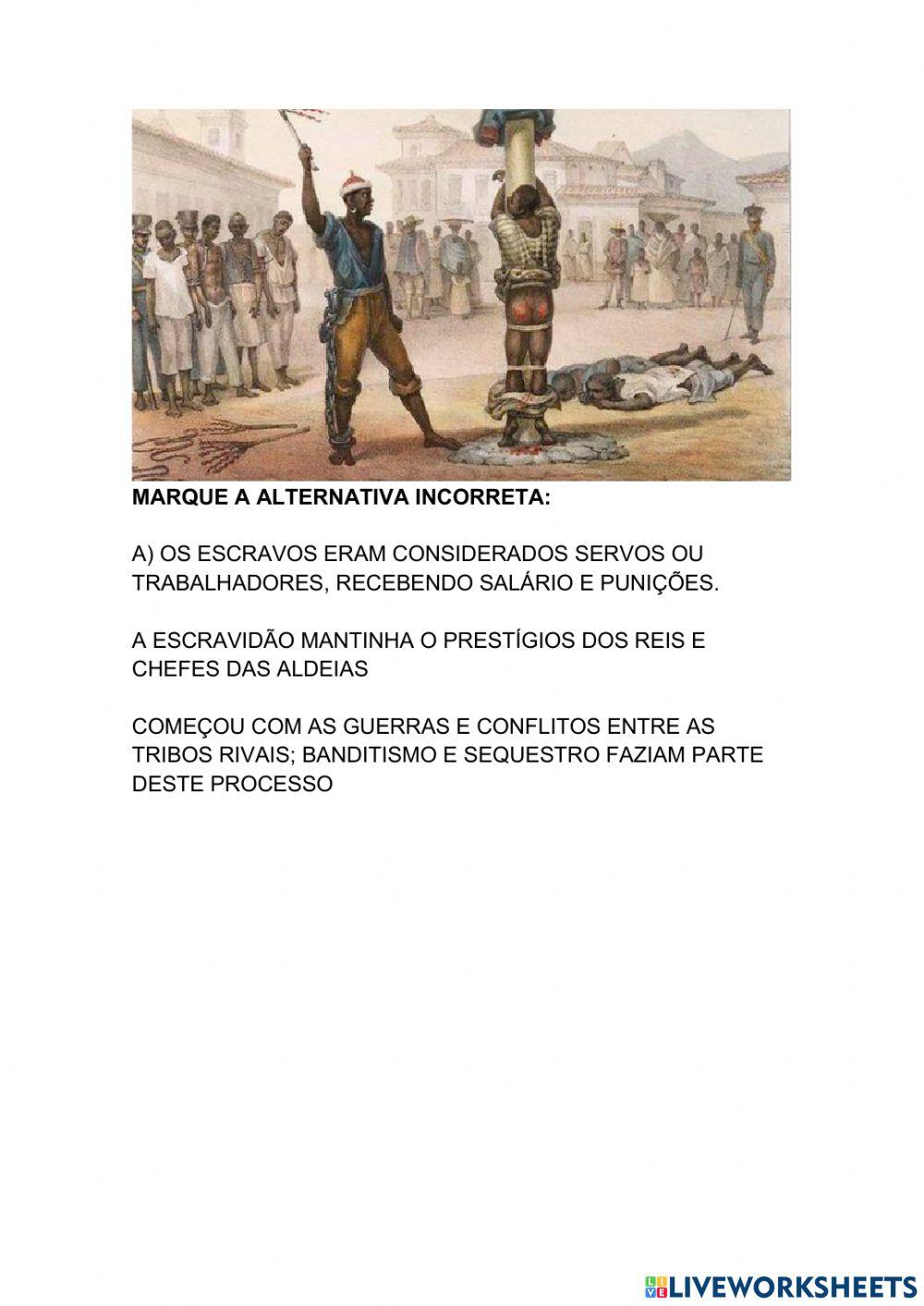 MARQUE A ALTERNATIVA INCORRETA:

A) OS ESCRAVOS ERAM CONSIDERADOS SERVOS OU TRABALHADORES, RECEBENDO SALÁRIO E PUNIÇÕES.

A ESCRAVIDÃO MANTINHA O PRESTÍGIOS DOS REIS E CHEFES DAS ALDEIAS

COMEÇOU COM AS GUERRAS E CONFLITOS ENTRE AS TRIBOS RIVAIS; BANDITISMO E SEQUESTRO FAZIAM PARTE DESTE PROCESSO

LIVEWORKSHEETS